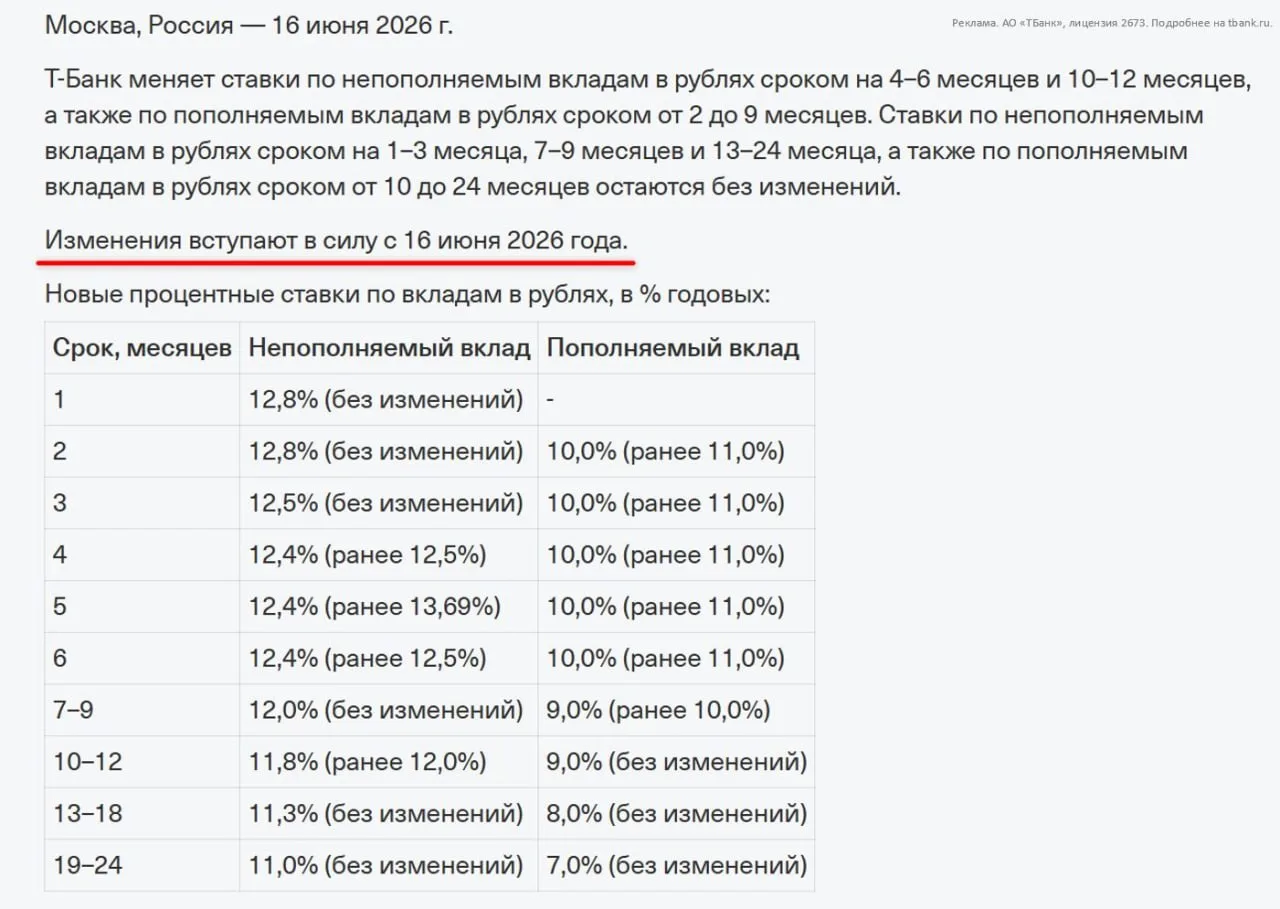 Москва, Россия — 16 июня 2026 г.

Реклама. АО «ТБанк», лицензия 2673. Подробнее на tbank.ru.

Т-Банк меняет ставки по непополняемым вкладам в рублях сроком на 4–6 месяцев и 10–12 месяцев, а также по пополняемым вкладам в рублях сроком от 2 до 9 месяцев. Ставки по непополняемым вкладам в рублях сроком на 1–3 месяца, 7–9 месяцев и 13–24 месяца, а также по пополняемым вкладам в рублях сроком от 10 до 24 месяцев остаются без изменений.

Изменения вступают в силу с 16 июня 2026 года.

Новые процентные ставки по вкладам в рублях, в % годовых:

| Срок, месяцев | Непополняемый вклад | Пополняемый вклад |
|---|---|---|
| 1 | 12,8% (без изменений) | - |
| 2 | 12,8% (без изменений) | 10,0% (ранее 11,0%) |
| 3 | 12,5% (без изменений) | 10,0% (ранее 11,0%) |
| 4 | 12,4% (ранее 12,5%) | 10,0% (ранее 11,0%) |
| 5 | 12,4% (ранее 13,69%) | 10,0% (ранее 11,0%) |
| 6 | 12,4% (ранее 12,5%) | 10,0% (ранее 11,0%) |
| 7–9 | 12,0% (без изменений) | 9,0% (ранее 10,0%) |
| 10–12 | 11,8% (ранее 12,0%) | 9,0% (без изменений) |
| 13–18 | 11,3% (без изменений) | 8,0% (без изменений) |
| 19–24 | 11,0% (без изменений) | 7,0% (без изменений) |